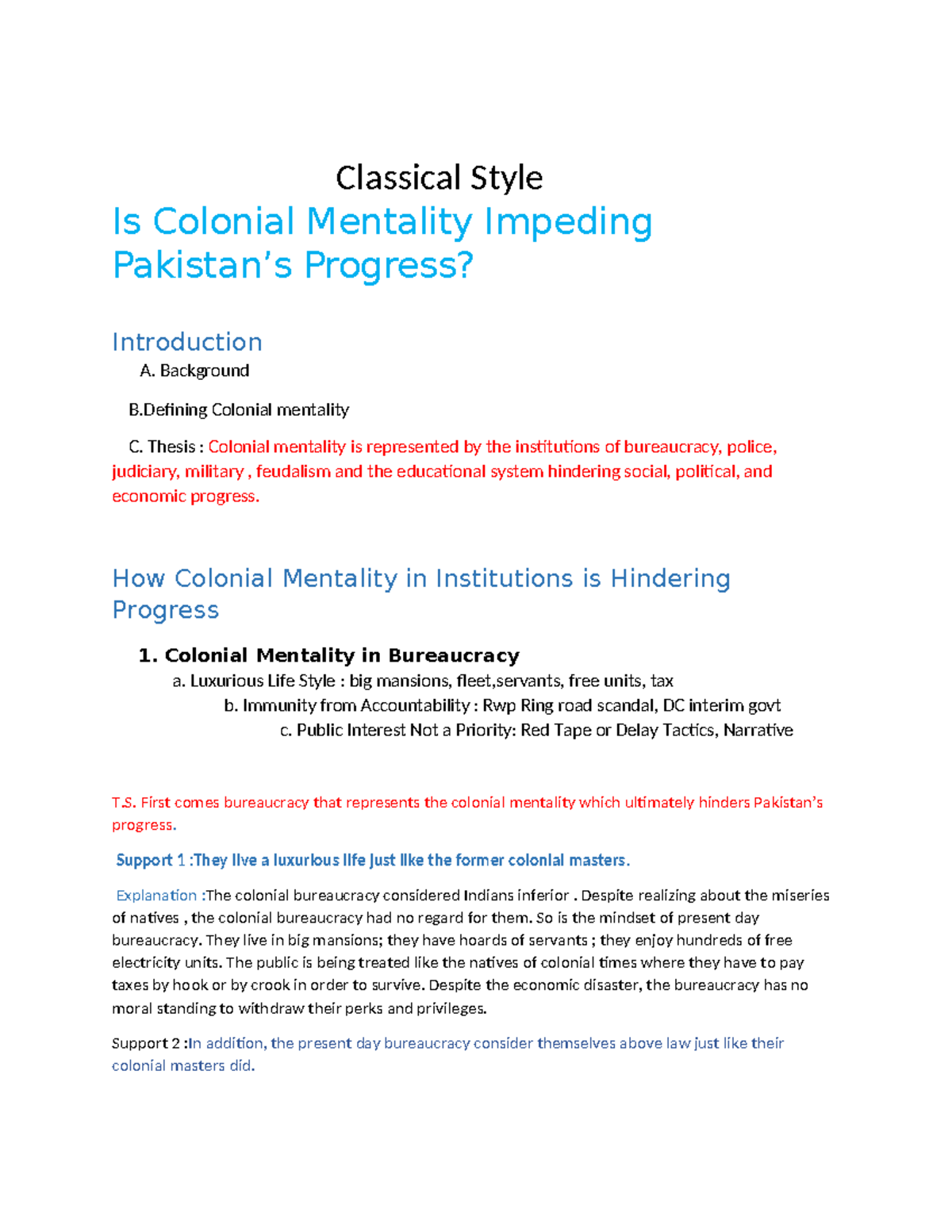 Classical Style

Is Colonial Mentality Impeding Pakistan’s Progress?

Introduction

A. Background

B.Defining Colonial mentality

C. Thesis : Colonial mentality is represented by the institutions of bureaucracy, police, judiciary, military , feudalism and the educational system hindering social, political, and economic progress.

How Colonial Mentality in Institutions is Hindering Progress

1. Colonial Mentality in Bureaucracy

a. Luxurious Life Style : big mansions, fleet,servants, free units, tax

b. Immunity from Accountability : Rwp Ring road scandal, DC interim govt

c. Public Interest Not a Priority: Red Tape or Delay Tactics, Narrative

T.S. First comes bureaucracy that represents the colonial mentality which ultimately hinders Pakistan’s progress.

Support 1 :They live a luxurious life just like the former colonial masters.

Explanation :The colonial bureaucracy considered Indians inferior . Despite realizing about the miseries of natives , the colonial bureaucracy had no regard for them. So is the mindset of present day bureaucracy. They live in big mansions; they have hoards of servants ; they enjoy hundreds of free electricity units. The public is being treated like the natives of colonial times where they have to pay taxes by hook or by crook in order to survive. Despite the economic disaster, the bureaucracy has no moral standing to withdraw their perks and privileges.

Support 2 :In addition, the present day bureaucracy consider themselves above law just like their colonial masters did.